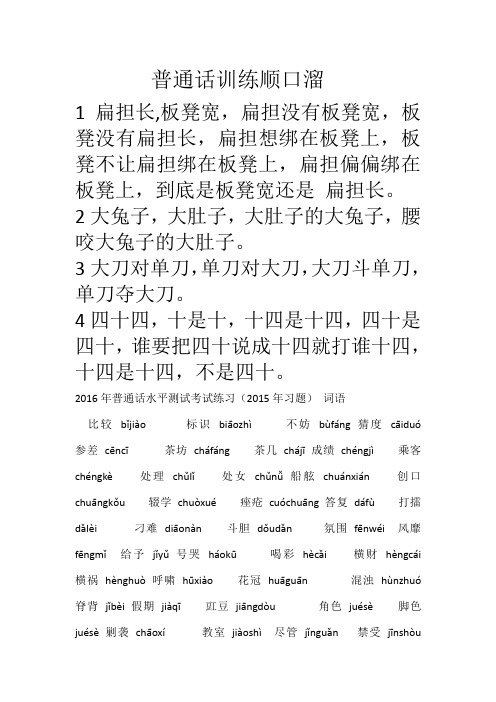 普通话训练顺口溜

1 扁担长,板凳宽，扁担没有板凳宽，板凳没有扁担长，扁担想绑在板凳上，板凳不让扁担绑在板凳上，扁担偏偏绑在板凳上，到底是板凳宽还是 扁担长。

2 大兔子，大肚子，大肚子的大兔子，腰咬大兔子的大肚子。

3 大刀对单刀,单刀对大刀,大刀斗单刀,单刀夺大刀。

4 四十四，十是十，十四是十四，四十是四十，谁要把四十说成十四就打谁十四，十四是十四，不是四十。

2016 年普通话水平测试考试练习（2015 年习题） 词语

比较 bǐjiào 标识 biāozhì 不妨 bùfáng 猜度 cāiduó 参差 cēncī 茶坊 cháfáng 茶几 chájī 成绩 chéngjì 乘客 chéngkè 处理 chǔlǐ 处女 chǔnǚ 船舷 chuánxián 创口 chuāngkǒu 辍学 chuòxué 痤疮 cuóchuāng 答复 dáfù 打擂 dǎlèi 刁难 diāonàn 斗胆 dǒudǎn 氛围 fēnwéi 风靡 fēngmǐ 给予 jǐyǔ 号哭 háokū 喝彩 hècǎi 横财 hèngcái 横祸 hènghuò 呼啸 hūxiào 花冠 huāguān 混浊 hùnzhuó 脊背 jǐbèi 假期 jiàqī 豇豆 jiāngdòu 角色 juésè 脚色 juésè 剿袭 chāoxí 教室 jiàoshì 尽管 jǐnguǎn 禁受 jīnshòu